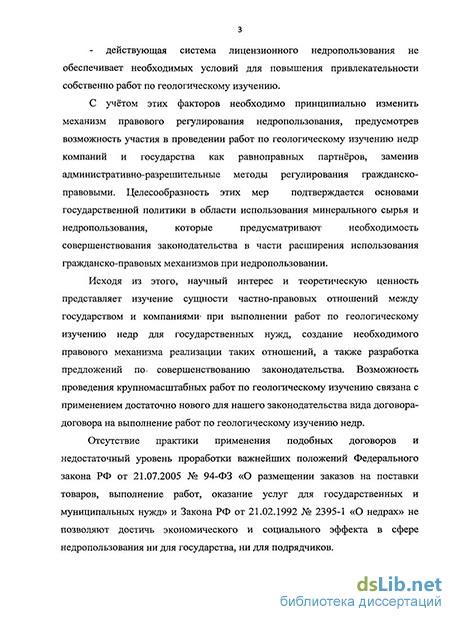 3

- действующая система лицензионного недропользования не обеспечивает необходимых условий для повышения привлекательности собственно работ по геологическому изучению.

С учётом этих факторов необходимо принципиально изменить механизм правового регулирования недропользования, предусмотрев возможность участия в проведении работ по геологическому изучению недр компаний и государства как равноправных партнёров, заменив административно-разрешительные методы регулирования гражданско-правовыми. Целесообразность этих мер подтверждается основами государственной политики в области использования минерального сырья и недропользования, которые предусматривают необходимость совершенствования законодательства в части расширения использования гражданско-правовых механизмов при недропользовании.

Исходя из этого, научный интерес и теоретическую ценность представляет изучение сущности частно-правовых отношений между государством и компаниями при выполнении работ по геологическому изучению недр для государственных нужд, создание необходимого правового механизма реализации таких отношений, а также разработка предложений по совершенствованию законодательства. Возможность проведения крупномасштабных работ по геологическому изучению связана с применением достаточно нового для нашего законодательства вида договора-договора на выполнение работ по геологическому изучению недр.

Отсутствие практики применения подобных договоров и недостаточный уровень проработки важнейших положений Федерального закона РФ от 21.07.2005 № 94-ФЗ «О размещении заказов на поставки товаров, выполнение работ, оказание услуг для государственных и муниципальных нужд» и Закона РФ от 21.02.1992 № 2395-1 «О недрах» не позволяют достичь экономического и социального эффекта в сфере недропользования ни для государства, ни для подрядчиков.

dsLib.net
библиотека диссертаций